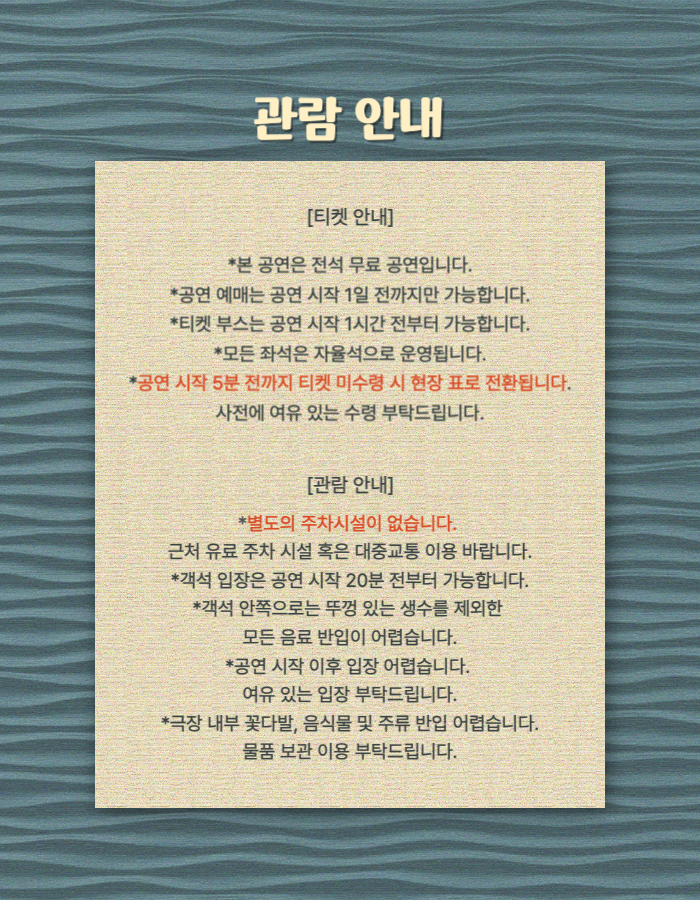 관람 안내

[티켓 안내]

*본 공연은 전석 무료 공연입니다.
*공연 예매는 공연 시작 1일 전까지만 가능합니다.
*티켓 부스는 공연 시작 1시간 전부터 가능합니다.
*모든 좌석은 자율석으로 운영됩니다.
*공연 시작 5분 전까지 티켓 미수령 시 현장 표로 전환됩니다.
사전에 여유 있는 수령 부탁드립니다.

[관람 안내]

*별도의 주차시설이 없습니다.
근처 유료 주차 시설 혹은 대중교통 이용 바랍니다.
*객석 입장은 공연 시작 20분 전부터 가능합니다.
*객석 안쪽으로는 뚜껑 있는 생수를 제외한
모든 음료 반입이 어렵습니다.
*공연 시작 이후 입장 어렵습니다.
여유 있는 입장 부탁드립니다.
*극장 내부 꽃다발, 음식물 및 주류 반입 어렵습니다.
물품 보관 이용 부탁드립니다.